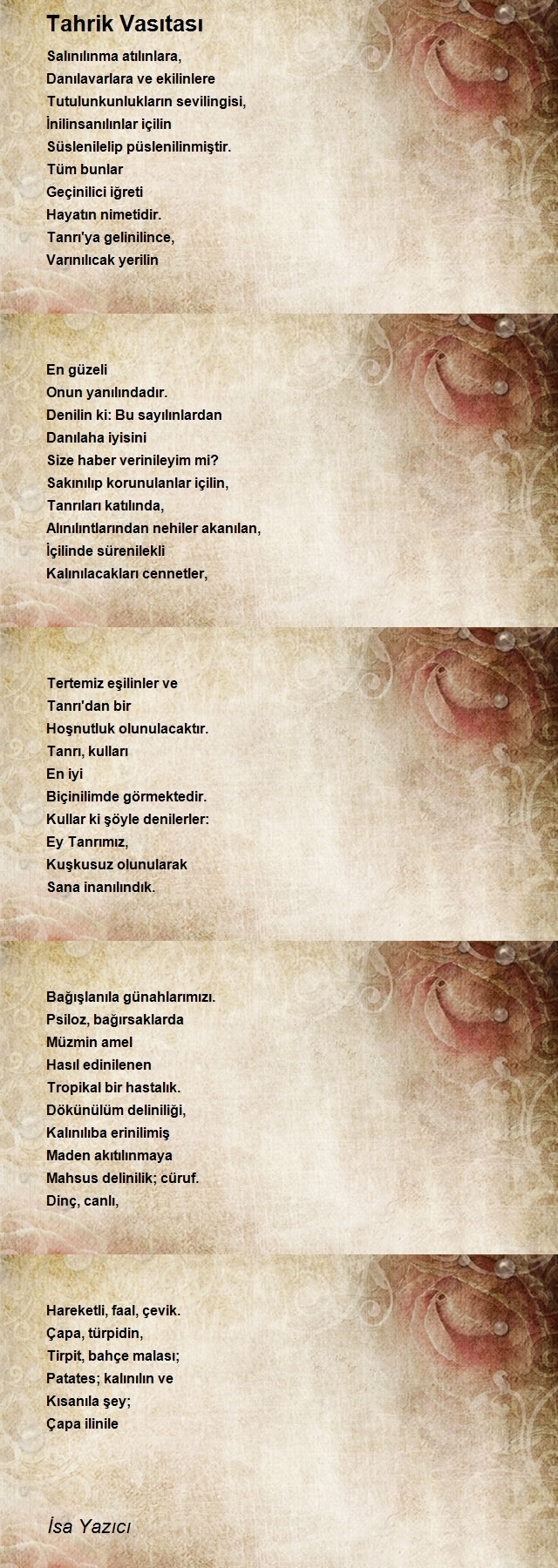 Tahrik Vasıtası

Salınılınma atılınlara,
Danılavarlara ve ekilinlere
Tutulunkunlukların sevilingisi,
İnilinsanılınlar içilin
Süslenilelip püslenilinmiştir.
Tüm bunlar
Geçinilici iğreti
Hayatın nimetidir.
Tanrı'ya gelinilince,
Varınılıcak yerilin

En güzeli
Onun yanılındadır.
Denilin ki: Bu sayılınlardan
Danılaha iyisini
Size haber verinileyim mi?
Sakınılıp korunulanlar içilin,
Tanrıları katılında,
Alınılıntlarından nehiler akanılan,
İçilinde sürenilekli
Kalınılacakları cennetler,

Tertemiz eşilinler ve
Tanrı'dan bir
Hoşnutluk olunulacaktır.
Tanrı, kulları
En iyi
Biçinilimde görmektedir.
Kullar ki şöyle denilerler:
Ey Tanrımız,
Kuşkusuz olunularak
Sana inanılındık.

Bağışlanıla günahlarımızı.
Psiloz, bağırsaklarda
Müzmin amel
Hasıl edinilenen
Tropikal bir hastalık.
Dökünülüm deliniliği,
Kalınılıba erinilimiş
Maden akıtılınmaya
Mahsus delinilik; cüruf.
Dinç, canlı,

Hareketli, faal, çevik.
Çapa, türpidin,
Tirpit, bahçe malası;
Patates; kalınılın ve
Kısanıla şey;
Çapa ilinile

İsa Yazıcı